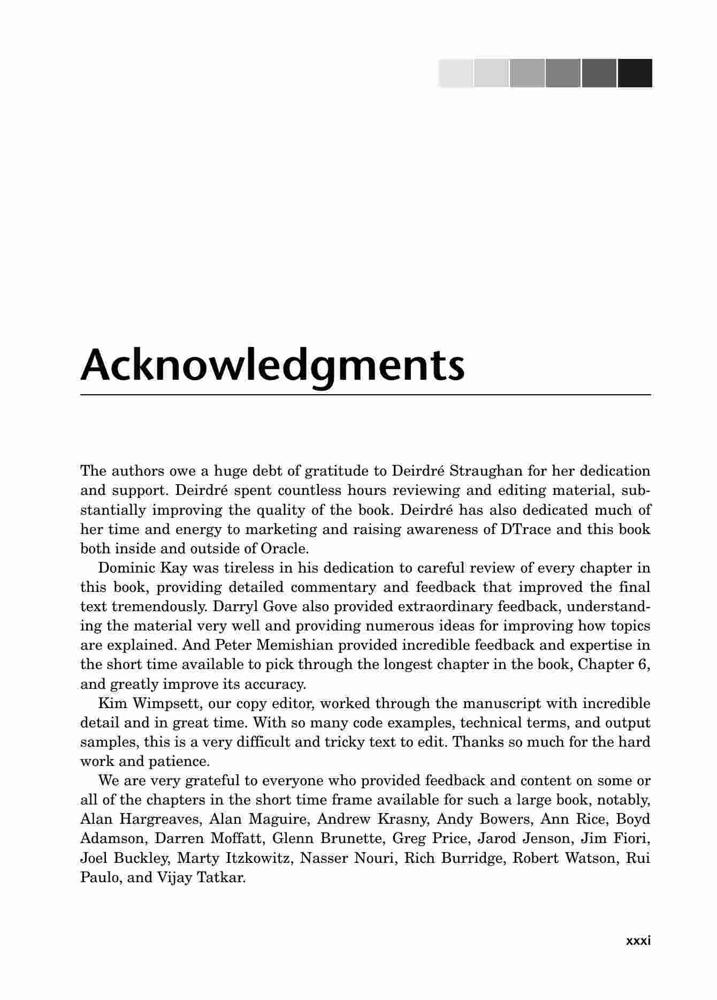 Acknowledgments

The authors owe a huge debt of gratitude to Deirdré Straughan for her dedication and support. Deirdré spent countless hours reviewing and editing material, substantially improving the quality of the book. Deirdré has also dedicated much of her time and energy to marketing and raising awareness of DTrace and this book both inside and outside of Oracle.

Dominic Kay was tireless in his dedication to careful review of every chapter in this book, providing detailed commentary and feedback that improved the final text tremendously. Darryl Gove also provided extraordinary feedback, understanding the material very well and providing numerous ideas for improving how topics are explained. And Peter Memishian provided incredible feedback and expertise in the short time available to pick through the longest chapter in the book, Chapter 6, and greatly improve its accuracy.

Kim Wimpsett, our copy editor, worked through the manuscript with incredible detail and in great time. With so many code examples, technical terms, and output samples, this is a very difficult and tricky text to edit. Thanks so much for the hard work and patience.

We are very grateful to everyone who provided feedback and content on some or all of the chapters in the short time frame available for such a large book, notably, Alan Hargreaves, Alan Maguire, Andrew Krasny, Andy Bowers, Ann Rice, Boyd Adamson, Darren Moffatt, Glenn Brunette, Greg Price, Jarod Jenson, Jim Fiori, Joel Buckley, Marty Itzkowitz, Nasser Nouri, Rich Burridge, Robert Watson, Rui Paulo, and Vijay Tatkar.

xxxi